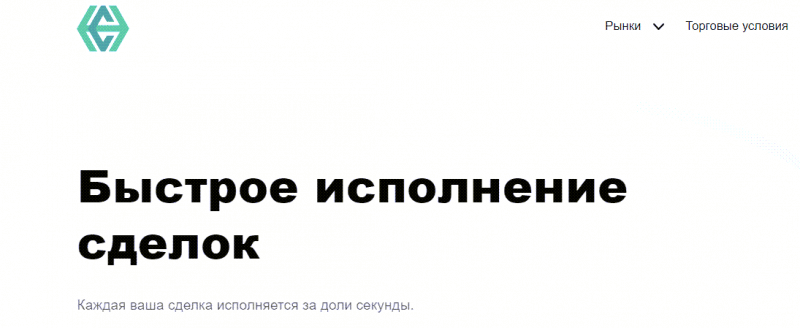 Рынки
Торговые условия

Быстрое исполнение сделок

Каждая ваша сделка исполняется за доли секунды.